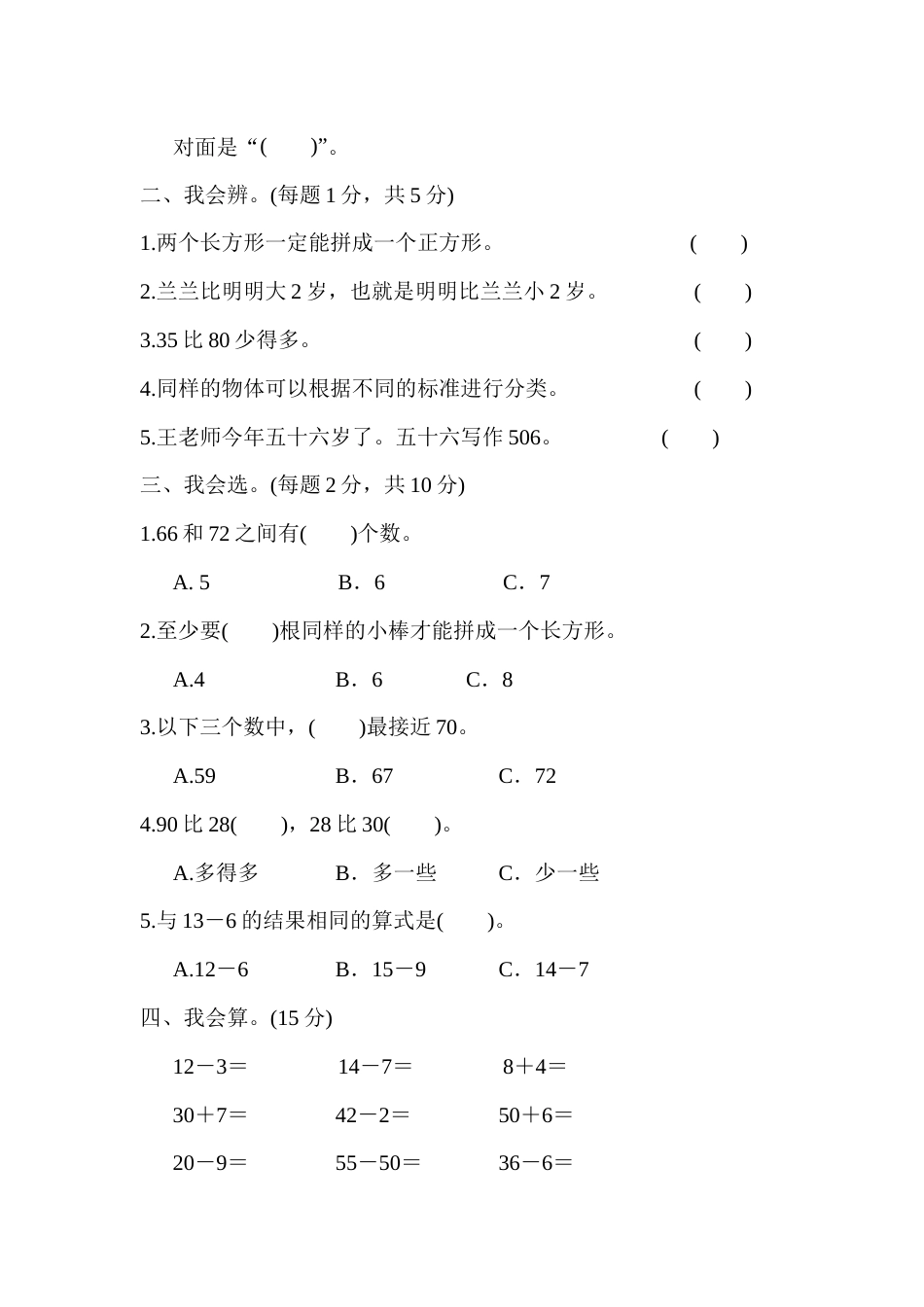 对面是“(　　)”。

二、我会辨。(每题 1 分，共 5 分)

1.两个长方形一定能拼成一个正方形。　(　　)

2.兰兰比明明大 2 岁，也就是明明比兰兰小 2 岁。　(　　)

3.35 比 80 少得多。　(　　)

4.同样的物体可以根据不同的标准进行分类。　(　　)

5.王老师今年五十六岁了。五十六写作 506。　(　　)

三、我会选。(每题 2 分，共 10 分)

1.66 和 72 之间有(　　)个数。

A. 5　　B．6　　C．7

2.至少要(　　)根同样的小棒才能拼成一个长方形。

A.4　　B．6　　C．8

3.以下三个数中，(　　)最接近 70。

A.59　　B．67　　C．72

4.90 比 28(　　)，28 比 30(　　)。

A.多得多　　B．多一些　　C．少一些

5.与 13－6 的结果相同的算式是(　　)。

A.12－6　　B．15－9　　C．14－7

四、我会算。(15 分)

12－3＝　　14－7＝　　8＋4＝

30＋7＝　　42－2＝　　50＋6＝

20－9＝　　55－50＝　　36－6＝